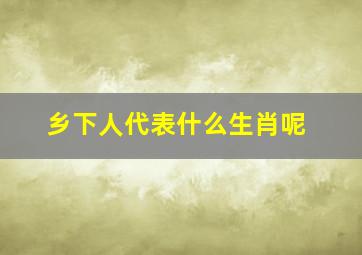 乡下人代表什么生肖呢